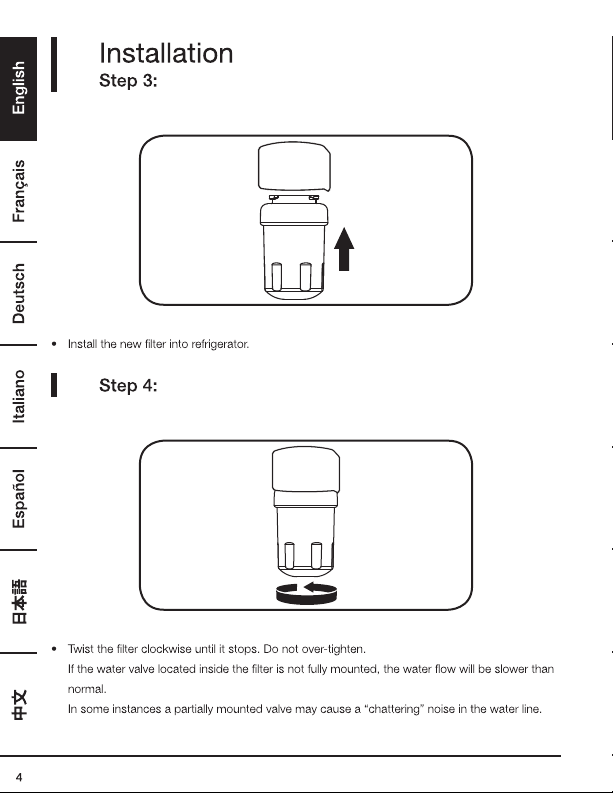 English
Français
Deutsch
Italiano
Español
日本語
中文

Installation
Step 3:

• Install the new filter into refrigerator.

Step 4:

• Twist the filter clockwise until it stops. Do not over-tighten.
If the water valve located inside the filter is not fully mounted, the water flow will be slower than normal.
In some instances a partially mounted valve may cause a "chattering" noise in the water line.

4